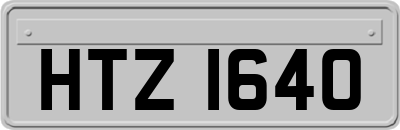 HTZ 1640